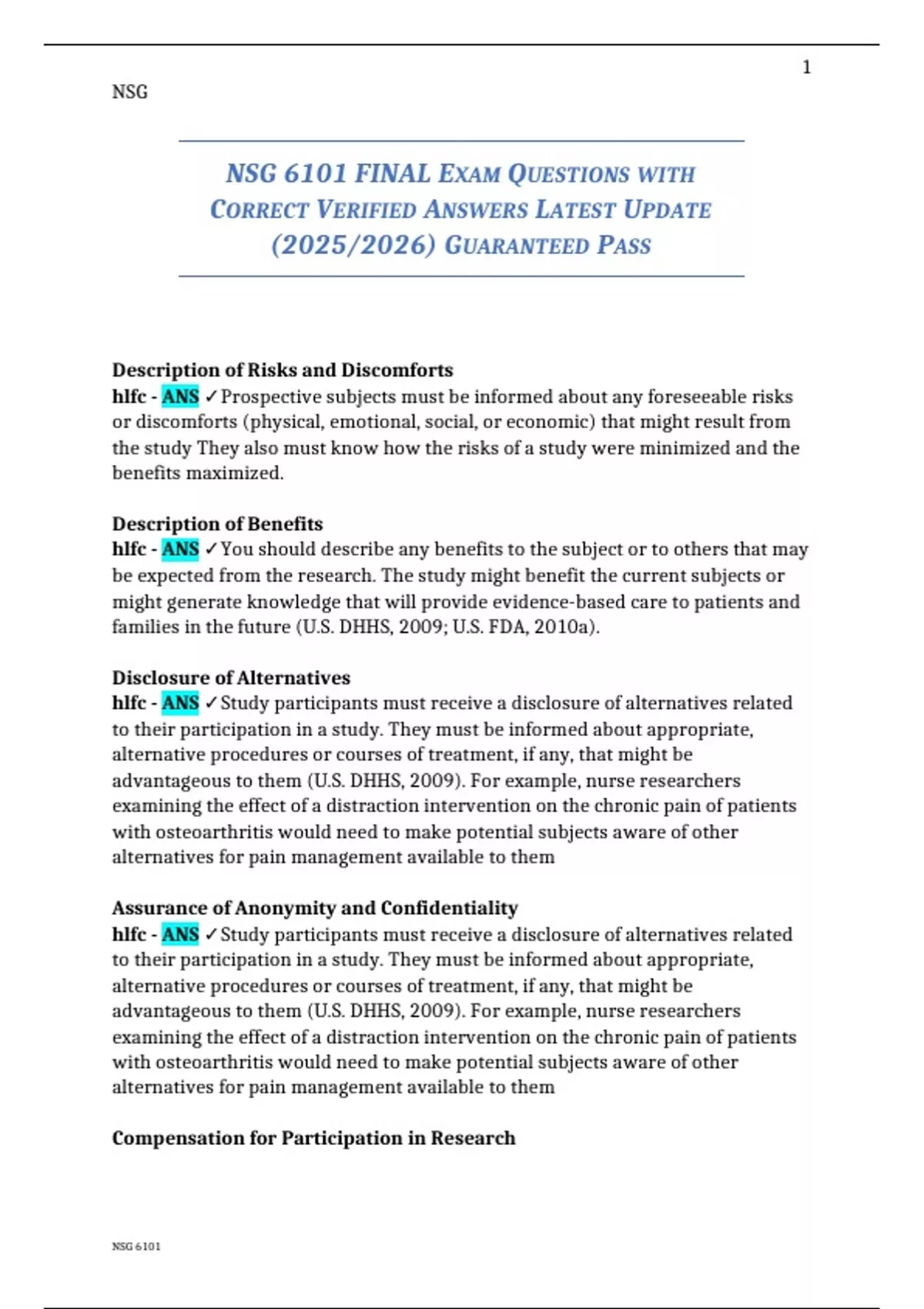 1

NSG

NSG 6101 FINAL EXAM QUESTIONS WITH CORRECT VERIFIED ANSWERS LATEST UPDATE (2025/2026) GUARANTEED PASS

Description of Risks and Discomforts
hlfc - ANS ✓Prospective subjects must be informed about any foreseeable risks or discomforts (physical, emotional, social, or economic) that might result from the study They also must know how the risks of a study were minimized and the benefits maximized.

Description of Benefits
hlfc - ANS ✓You should describe any benefits to the subject or to others that may be expected from the research. The study might benefit the current subjects or might generate knowledge that will provide evidence-based care to patients and families in the future (U.S. DHHS, 2009; U.S. FDA, 2010a).

Disclosure of Alternatives
hlfc - ANS ✓Study participants must receive a disclosure of alternatives related to their participation in a study. They must be informed about appropriate, alternative procedures or courses of treatment, if any, that might be advantageous to them (U.S. DHHS, 2009). For example, nurse researchers examining the effect of a distraction intervention on the chronic pain of patients with osteoarthritis would need to make potential subjects aware of other alternatives for pain management available to them

Assurance of Anonymity and Confidentiality
hlfc - ANS ✓Study participants must receive a disclosure of alternatives related to their participation in a study. They must be informed about appropriate, alternative procedures or courses of treatment, if any, that might be advantageous to them (U.S. DHHS, 2009). For example, nurse researchers examining the effect of a distraction intervention on the chronic pain of patients with osteoarthritis would need to make potential subjects aware of other alternatives for pain management available to them

Compensation for Participation in Research

NSG 6101